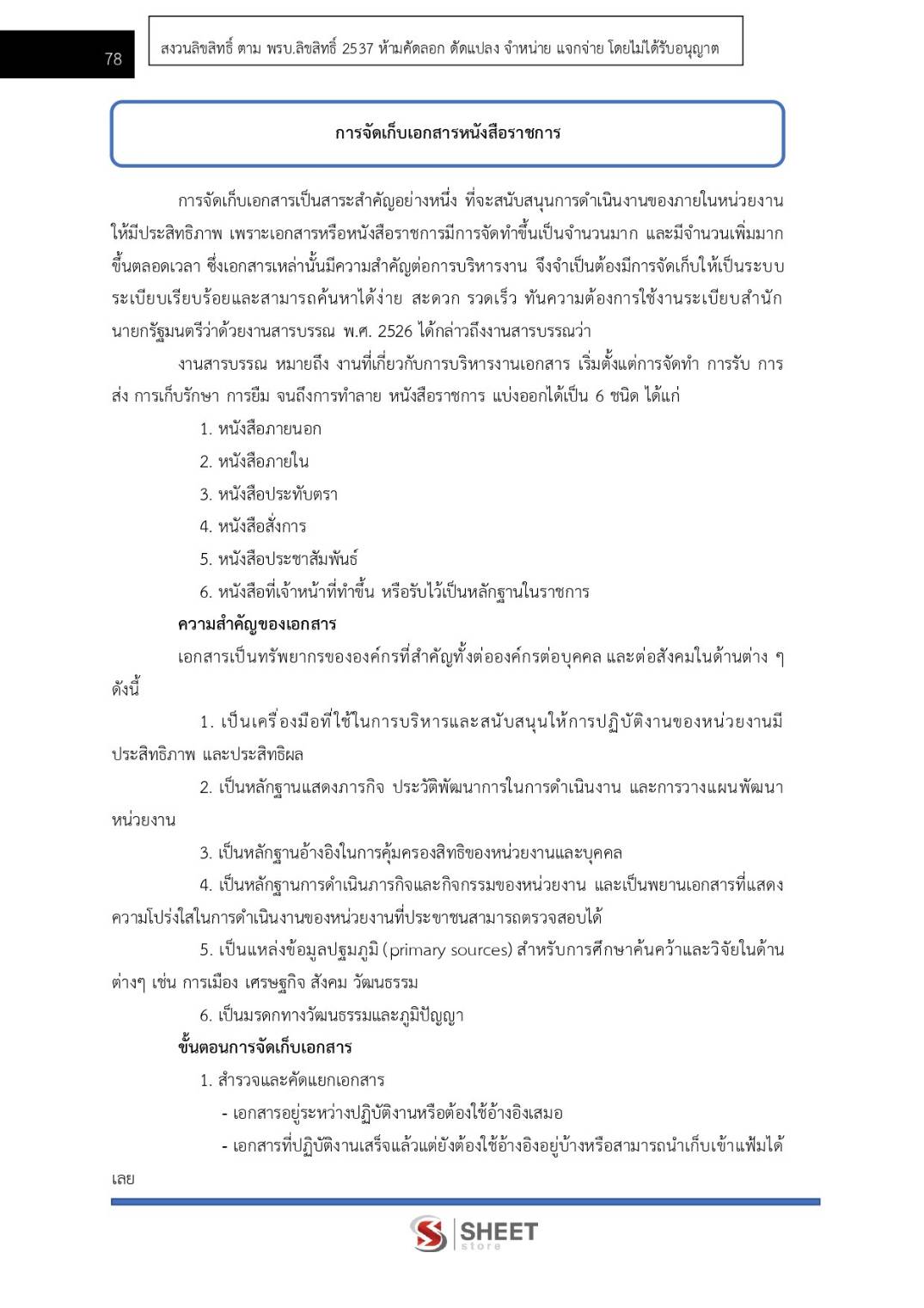 78

สงวนลิขสิทธิ์ ตาม พรบ.ลิขสิทธิ์ 2537 ห้ามคัดลอก ดัดแปลง จำหน่าย แจกจ่าย โดยไม่ได้รับอนุญาต

การจัดเก็บเอกสารหนังสือราชการ

การจัดเก็บเอกสารเป็นสาระสำคัญอย่างหนึ่ง ที่จะสนับสนุนการดำเนินงานของภายในหน่วยงานให้มีประสิทธิภาพ เพราะเอกสารหรือหนังสือราชการมีการจัดทำขึ้นเป็นจำนวนมาก และมีจำนวนเพิ่มมากขึ้นตลอดเวลา ซึ่งเอกสารเหล่านั้นมีความสำคัญต่อการบริหารงาน จึงจำเป็นต้องมีการจัดเก็บให้เป็นระบบระเบียบเรียบร้อยและสามารถค้นหาได้ง่าย สะดวก รวดเร็ว ทันความต้องการใช้งานระเบียบสำนักนายกรัฐมนตรีว่าด้วยงานสารบรรณ พ.ศ. 2526 ได้กล่าวถึงงานสารบรรณว่า

งานสารบรรณ หมายถึง งานที่เกี่ยวกับการบริหารงานเอกสาร เริ่มตั้งแต่การจัดทำ การรับ การส่ง การเก็บรักษา การยืม จนถึงการทำลาย หนังสือราชการ แบ่งออกได้เป็น 6 ชนิด ได้แก่

1. หนังสือภายนอก

2. หนังสือภายใน

3. หนังสือประทับตรา

4. หนังสือสั่งการ

5. หนังสือประชาสัมพันธ์

6. หนังสือที่เจ้าหน้าที่ทำขึ้น หรือรับไว้เป็นหลักฐานในราชการ

ความสำคัญของเอกสาร

เอกสารเป็นทรัพยากรขององค์กรที่สำคัญทั้งต่อองค์กรต่อบุคคล และต่อสังคมในด้านต่าง ๆ ดังนี้

1. เป็นเครื่องมือที่ใช้ในการบริหารและสนับสนุนให้การปฏิบัติงานของหน่วยงานมีประสิทธิภาพ และประสิทธิผล

2. เป็นหลักฐานแสดงภารกิจ ประวัติพัฒนาการในการดำเนินงาน และการวางแผนพัฒนาหน่วยงาน

3. เป็นหลักฐานอ้างอิงในการคุ้มครองสิทธิของหน่วยงานและบุคคล

4. เป็นหลักฐานการดำเนินภารกิจและกิจกรรมของหน่วยงาน และเป็นพยานเอกสารที่แสดงความโปร่งใสในการดำเนินงานของหน่วยงานที่ประชาชนสามารถตรวจสอบได้

5. เป็นแหล่งข้อมูลปฐมภูมิ (primary sources) สำหรับการศึกษาค้นคว้าและวิจัยในด้านต่างๆ เช่น การเมือง เศรษฐกิจ สังคม วัฒนธรรม

6. เป็นมรดกทางวัฒนธรรมและภูมิปัญญา

ขั้นตอนการจัดเก็บเอกสาร

1. สำรวจและคัดแยกเอกสาร

- เอกสารอยู่ระหว่างปฏิบัติงานหรือต้องใช้อ้างอิงเสมอ

- เอกสารที่ปฏิบัติงานเสร็จแล้วแต่ยังต้องใช้อ้างอิงอยู่บ้างหรือสามารถนำเก็บเข้าแฟ้มได้เลย

SHEET store